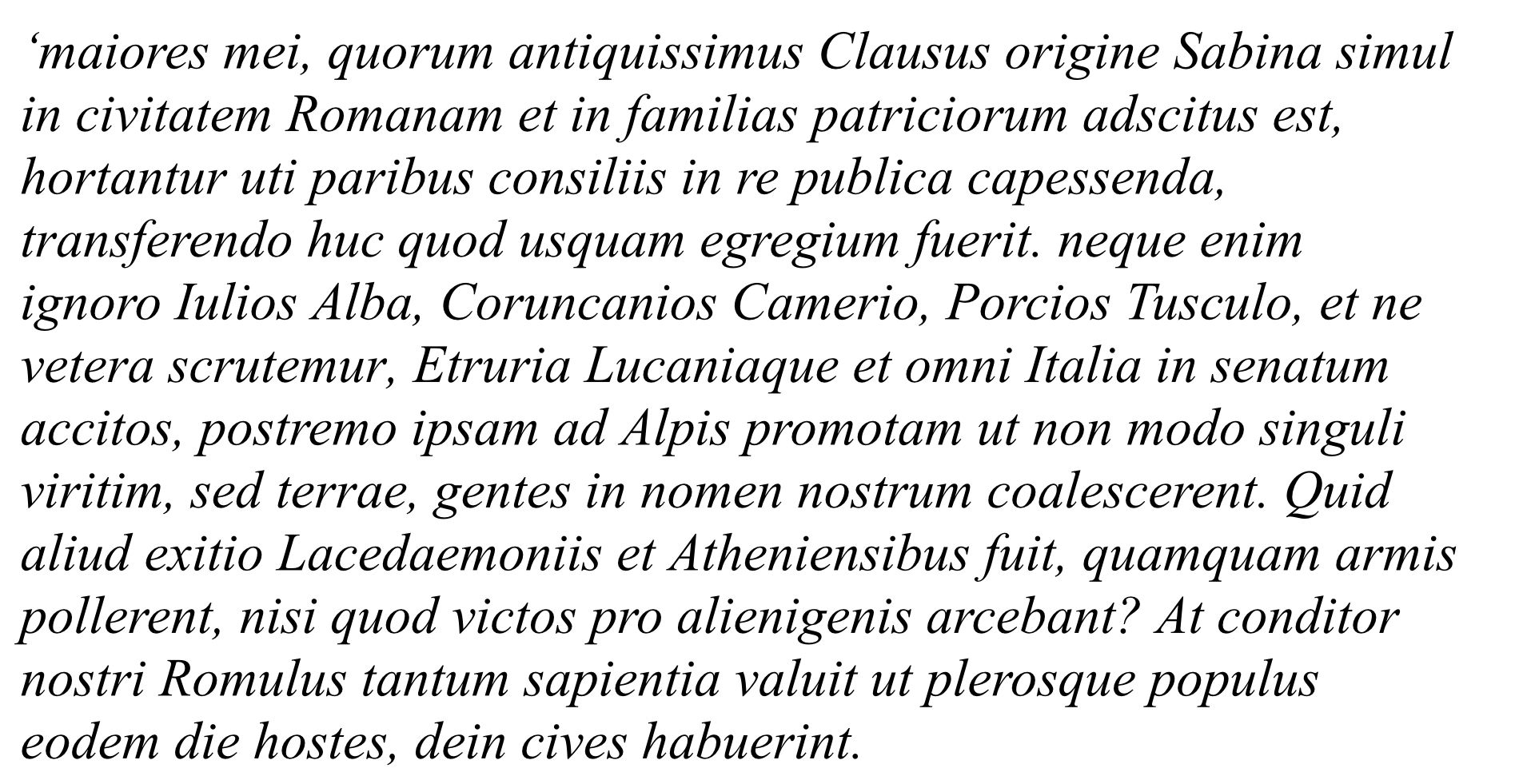 ‘maiores mei, quorum antiquissimus Clausus origine Sabina simul in civitatem Romanam et in familias patriciorum adscitus est, hortantur uti paribus consiliis in re publica capessenda, transferendo huc quod usquam egregium fuerit. neque enim ignoro Iulios Alba, Coruncanios Camerio, Porcios Tusculo, et ne vetera scrutemur, Etruria Lucaniaque et omni Italia in senatum accitos, postremo ipsam ad Alpis promotam ut non modo singuli viritim, sed terrae, gentes in nomen nostrum coalescerent. Quid aliud exitio Lacedaemoniis et Atheniensibus fuit, quamquam armis pollerent, nisi quod victos pro alienigenis arcebant? At conditor nostri Romulus tantum sapientia valuit ut plerosque populus eodem die hostes, dein cives habuerint.